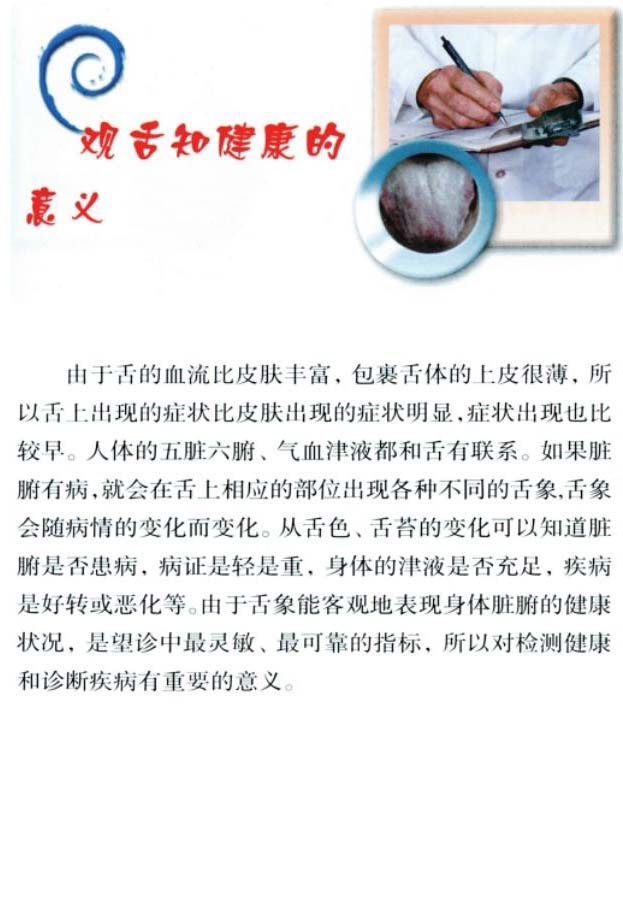 观舌知健康的意义

由于舌的血流比皮肤丰富，包裹舌体的上皮很薄，所以舌上出现的症状比皮肤出现的症状明显，症状出现也比较早。人体的五脏六腑、气血津液都和舌有联系。如果脏腑有病，就会在舌上相应的部位出现各种不同的舌象，舌象会随病情的变化而变化。从舌色、舌苔的变化可以知道脏腑是否患病，病证是轻是重，身体的津液是否充足，疾病是好转或恶化等。由于舌象能客观地表现身体脏腑的健康状况，是望诊中最灵敏、最可靠的指标，所以对检测健康和诊断疾病有重要的意义。